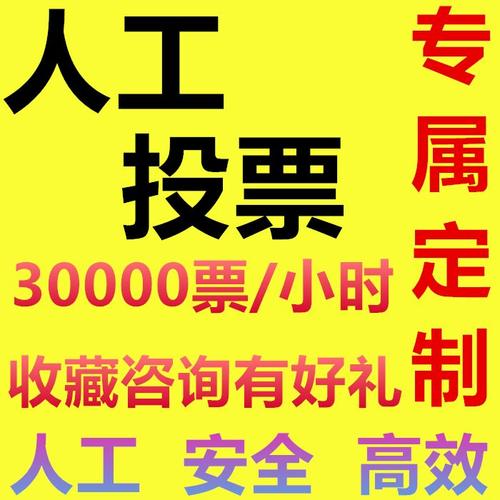 人工
投票
30000票/小时
收藏咨询有好礼

专属定制

人工 安全 高效